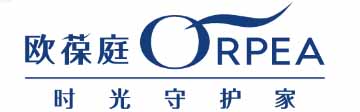 欧葆庭 ORPEA

时光守护家